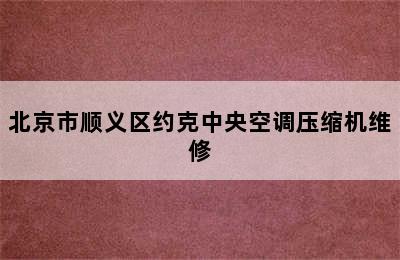 北京市顺义区约克中央空调压缩机维修